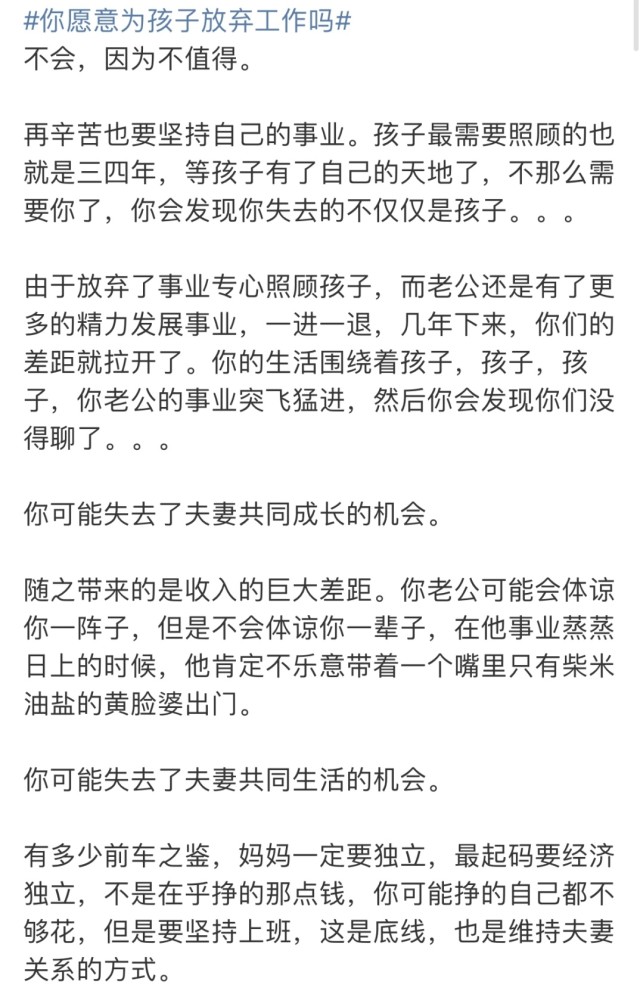 #你愿意为孩子放弃工作吗#
不会，因为不值得。

再辛苦也要坚持自己的事业。孩子最需要照顾的也就是三四年，等孩子有了自己的天地了，不那么需要你了，你会发现你失去的不仅仅是孩子。。。

由于放弃了事业专心照顾孩子，而老公还是有了更多的精力发展事业，一进一退，几年下来，你们的差距就拉开了。你的生活围绕着孩子，孩子，孩子，你老公的事业突飞猛进，然后你会发现你们没得聊了。。。

你可能失去了夫妻共同成长的机会。

随之带来的是收入的巨大差距。你老公可能会体谅你一阵子，但是不会体谅你一辈子，在他事业蒸蒸日上的时候，他肯定不乐意带着一个嘴里只有柴米油盐的黄脸婆出门。

你可能失去了夫妻共同生活的机会。

有多少前车之鉴，妈妈一定要独立，最起码要经济独立，不是在乎挣的那点钱，你可能挣的自己都不够花，但是要坚持上班，这是底线，也是维持夫妻关系的方式。